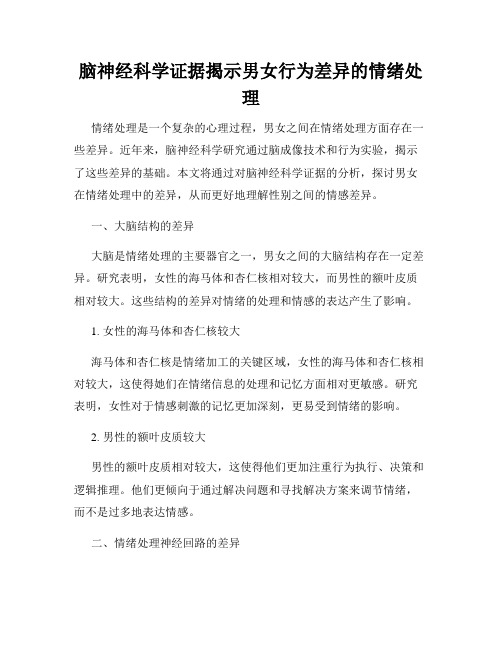 脑神经科学证据揭示男女行为差异的情绪处理

情绪处理是一个复杂的心理过程，男女之间在情绪处理方面存在一些差异。近年来，脑神经科学研究通过脑成像技术和行为实验，揭示了这些差异的基础。本文将通过对脑神经科学证据的分析，探讨男女在情绪处理中的差异，从而更好地理解性别之间的情感差异。

一、大脑结构的差异

大脑是情绪处理的主要器官之一，男女之间的大脑结构存在一定差异。研究表明，女性的海马体和杏仁核相对较大，而男性的额叶皮质相对较大。这些结构的差异对情绪的处理和情感的表达产生了影响。

1. 女性的海马体和杏仁核较大

海马体和杏仁核是情绪加工的关键区域，女性的海马体和杏仁核相对较大，这使得她们在情绪信息的处理和记忆方面相对更敏感。研究表明，女性对于情感刺激的记忆更加深刻，更易受到情绪的影响。

2. 男性的额叶皮质较大

男性的额叶皮质相对较大，这使得他们更加注重行为执行、决策和逻辑推理。他们更倾向于通过解决问题和寻找解决方案来调节情绪，而不是过多地表达情感。

二、情绪处理神经回路的差异